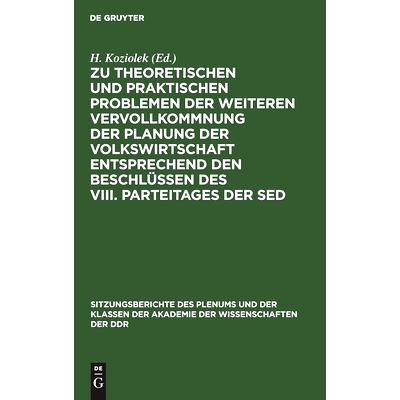 DE GRUYTER

H. Koziolek (Ed.)

ZU THEORETISCHEN UND PRAKTISCHEN PROBLEMEN DER WEITEREN VERVOLLKOMMNUNG DER PLANUNG DER VOLKSWIRTSCHAFT ENTSPRECHEND DEN BESCHLÜSSEN DES VIII. PARTEITAGES DER SED

SITZUNGSBERICHTE DES PLENUMS UND DER KLASSEN DER AKADEMIE DER WISSENSCHAFTEN DER DDR

DE G